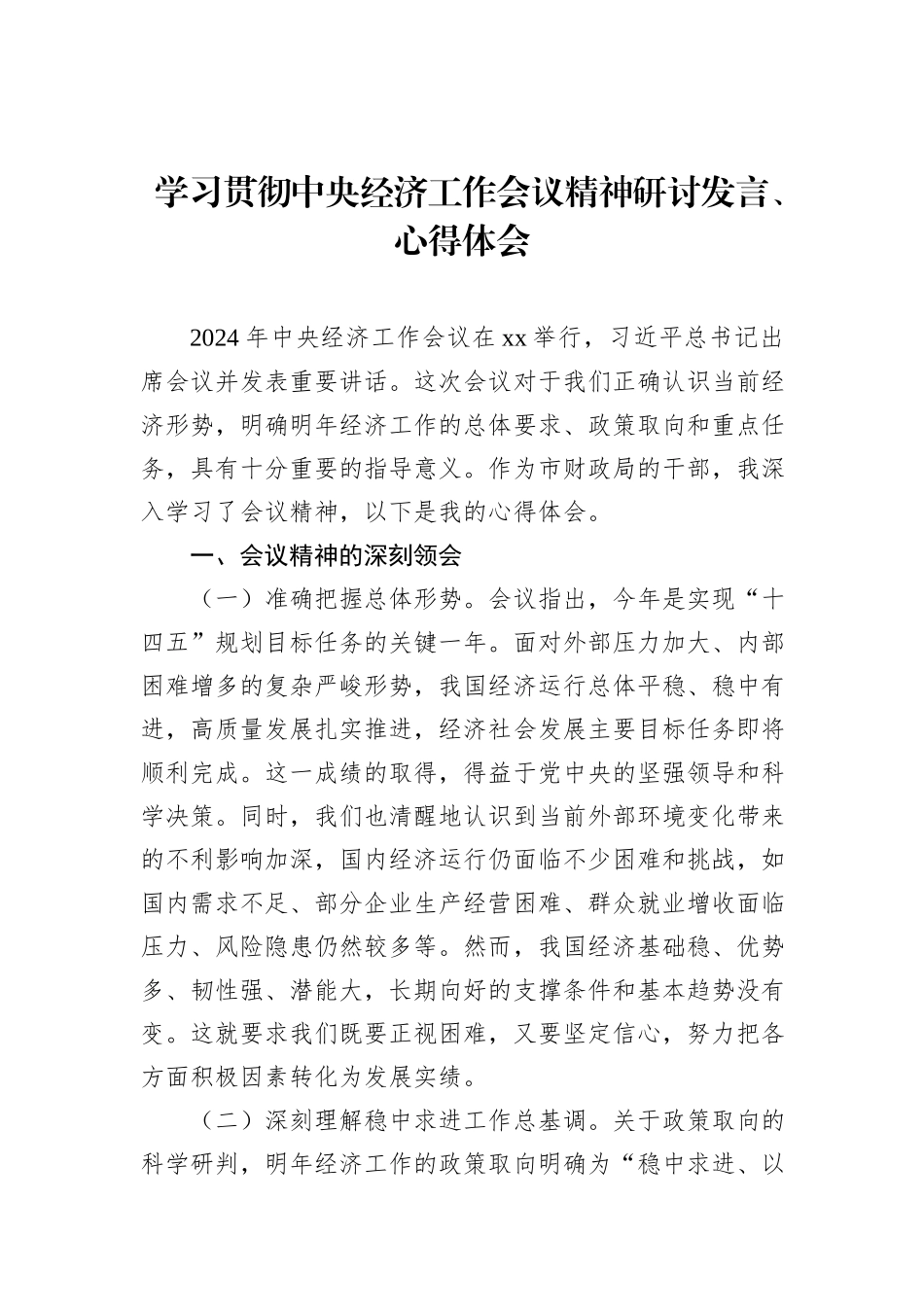 学习贯彻中央经济工作会议精神研讨发言、心得体会

2024年中央经济工作会议在xx举行，习近平总书记出席会议并发表重要讲话。这次会议对于我们正确认识当前经济形势，明确明年经济工作的总体要求、政策取向和重点任务，具有十分重要的指导意义。作为市财政局的干部，我深入学习了会议精神，以下是我的心得体会。

一、会议精神的深刻领会

（一）准确把握总体形势。会议指出，今年是实现“十四五”规划目标任务的关键一年。面对外部压力加大、内部困难增多的复杂严峻形势，我国经济运行总体平稳、稳中有进，高质量发展扎实推进，经济社会发展主要目标任务即将顺利完成。这一成绩的取得，得益于党中央的坚强领导和科学决策。同时，我们也清醒地认识到当前外部环境变化带来的不利影响加深，国内经济运行仍面临不少困难和挑战，如国内需求不足、部分企业生产经营困难、群众就业增收面临压力、风险隐患仍然较多等。然而，我国经济基础稳、优势多、韧性强、潜能大，长期向好的支撑条件和基本趋势没有变。这就要求我们既要正视困难，又要坚定信心，努力把各方面积极因素转化为发展实绩。

（二）深刻理解稳中求进工作总基调。关于政策取向的科学研判，明年经济工作的政策取向明确为“稳中求进、以